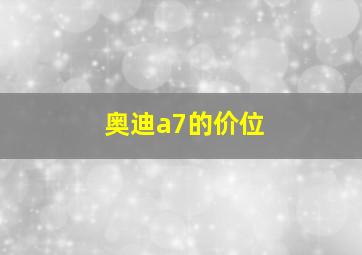 奥迪a7的价位